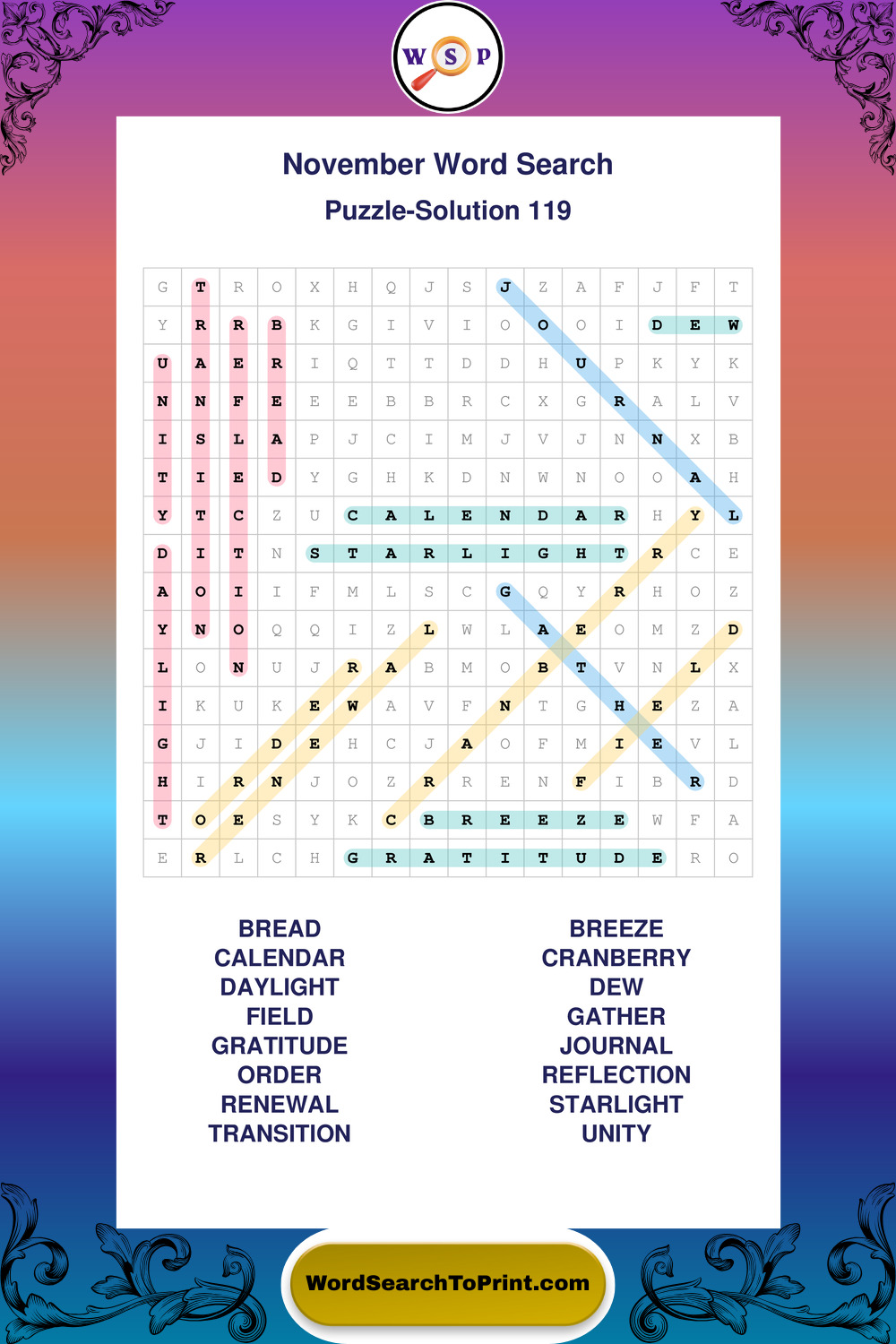 W S P

November Word Search

Puzzle-Solution 119

| G | T | R | O | X | H | Q | J | S | J | Z | A | F | J | F | T |
|---|---|---|---|---|---|---|---|---|---|---|---|---|---|---|---|
| Y | R | R | B | K | G | I | V | I | O | O | O | I | D | E | W |
| U | A | E | R | I | Q | T | T | D | D | H | U | P | K | Y | K |
| N | N | F | E | E | E | B | B | R | C | X | G | R | A | L | V |
| I | S | L | A | P | J | C | I | M | J | V | J | N | N | X | B |
| T | I | E | D | Y | G | H | K | D | N | W | N | O | O | A | H |
| Y | T | C | Z | U | C | A | L | E | N | D | A | R | H | Y | L |
| D | I | T | N | S | T | A | R | L | I | G | H | T | R | C | E |
| A | O | I | I | F | M | L | S | C | G | Q | Y | R | H | O | Z |
| Y | N | O | Q | Q | I | Z | L | W | L | A | E | O | M | Z | D |
| L | O | N | U | J | R | A | B | M | O | B | T | V | N | L | X |
| I | K | U | K | E | W | A | V | F | N | T | G | H | E | Z | A |
| G | J | I | D | E | H | C | J | A | O | F | M | I | E | V | L |
| H | I | R | N | J | O | Z | R | R | E | N | F | I | B | R | D |
| T | O | E | S | Y | K | C | B | R | E | E | Z | E | W | F | A |
| E | R | L | C | H | G | R | A | T | I | T | U | D | E | R | O |

BREAD
CALENDAR
DAYLIGHT
FIELD
GRATITUDE
ORDER
RENEWAL
TRANSITION

BREEZE
CRANBERRY
DEW
GATHER
JOURNAL
REFLECTION
STARLIGHT
UNITY

WordSearchToPrint.com